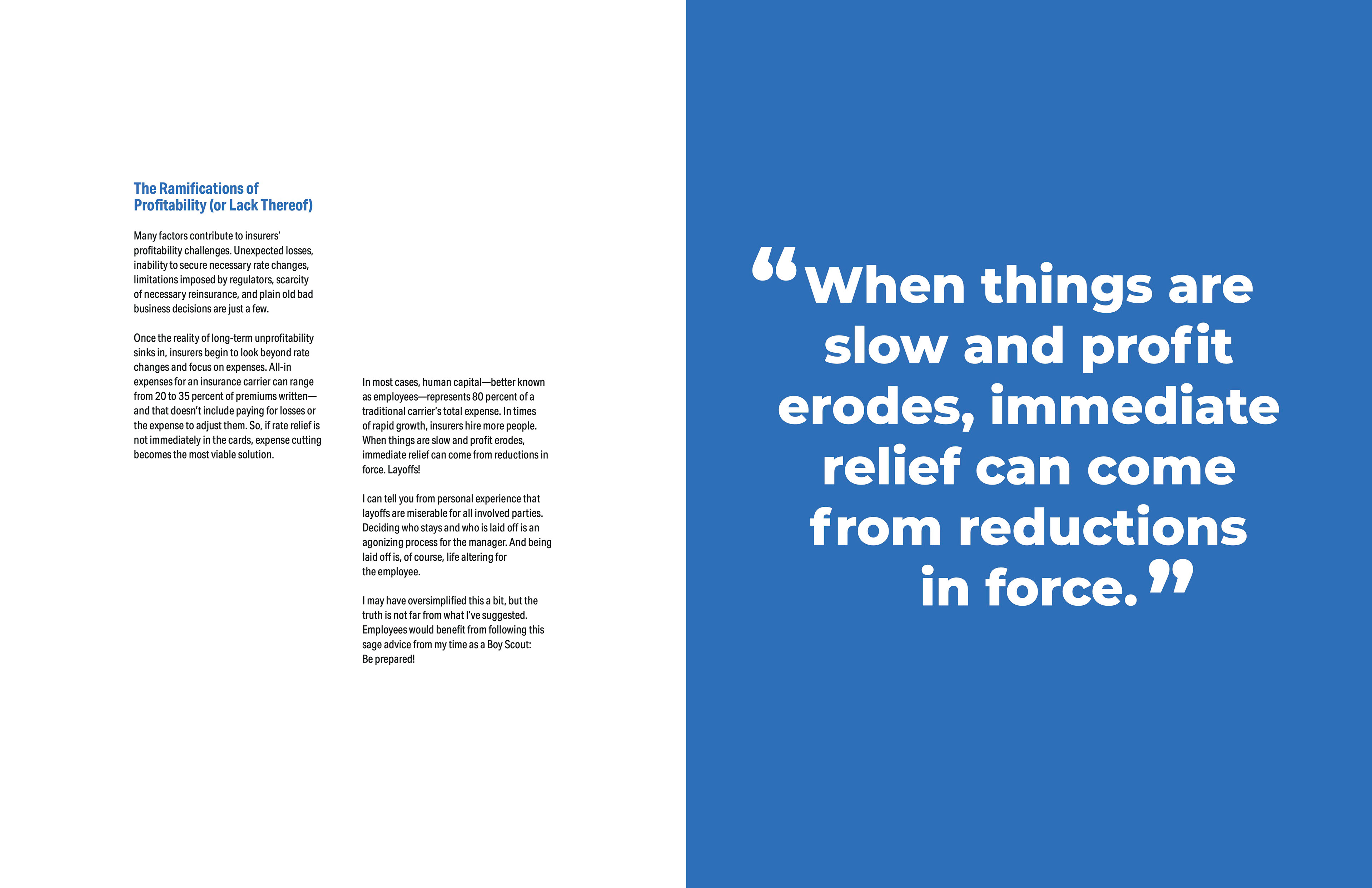 The Ramifications of
Profitability (or Lack Thereof)

Many factors contribute to insurers' profitability challenges. Unexpected losses, inability to secure necessary rate changes, limitations imposed by regulators, scarcity of necessary reinsurance, and plain old bad business decisions are just a few.

Once the reality of long-term unprofitability sinks in, insurers begin to look beyond rate changes and focus on expenses. All-in expenses for an insurance carrier can range from 20 to 35 percent of premiums written—and that doesn't include paying for losses or the expense to adjust them. So, if rate relief is not immediately in the cards, expense cutting becomes the most viable solution.

In most cases, human capital—better known as employees—represents 80 percent of a traditional carrier's total expense. In times of rapid growth, insurers hire more people. When things are slow and profit erodes, immediate relief can come from reductions in force. Layoffs!

I can tell you from personal experience that layoffs are miserable for all involved parties. Deciding who stays and who is laid off is an agonizing process for the manager. And being laid off is, of course, life altering for the employee.

I may have oversimplified this a bit, but the truth is not far from what I've suggested. Employees would benefit from following this sage advice from my time as a Boy Scout: Be prepared!

"When things are slow and profit erodes, immediate relief can come from reductions in force."